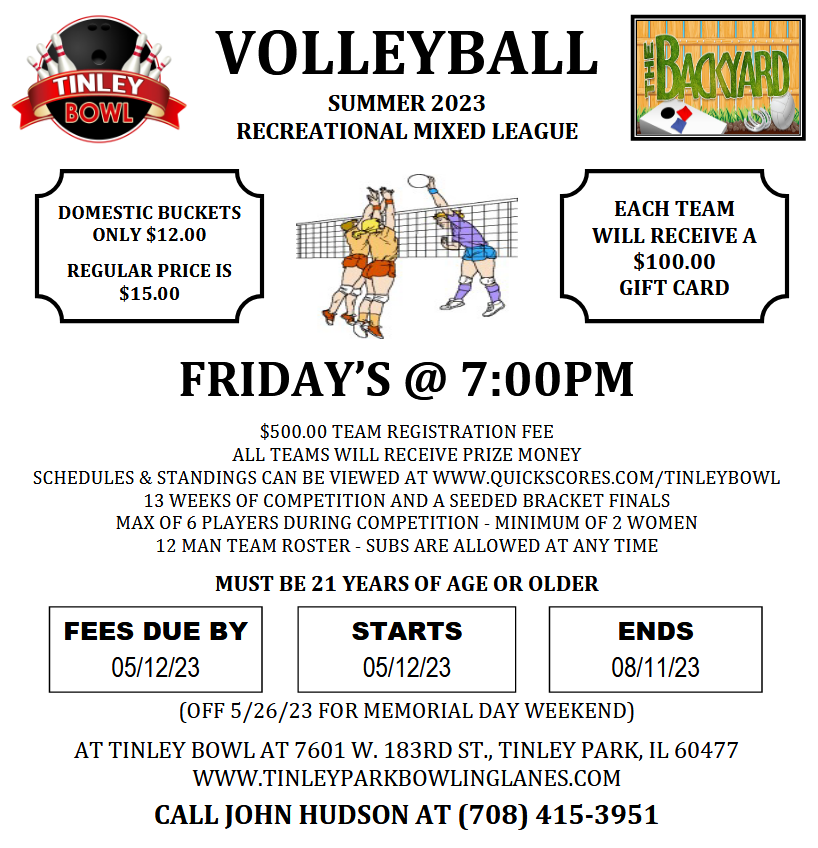 TINLEY BOWL

VOLLEYBALL

SUMMER 2023
RECREATIONAL MIXED LEAGUE

THE BACKYARD

DOMESTIC BUCKETS ONLY $12.00

REGULAR PRICE IS $15.00

EACH TEAM WILL RECEIVE A $100.00 GIFT CARD

FRIDAY'S @ 7:00PM

$500.00 TEAM REGISTRATION FEE
ALL TEAMS WILL RECEIVE PRIZE MONEY
SCHEDULES & STANDINGS CAN BE VIEWED AT WWW.QUICKSCORES.COM/TINLEYBOWL
13 WEEKS OF COMPETITION AND A SEEDED BRACKET FINALS
MAX OF 6 PLAYERS DURING COMPETITION - MINIMUM OF 2 WOMEN
12 MAN TEAM ROSTER - SUBS ARE ALLOWED AT ANY TIME

MUST BE 21 YEARS OF AGE OR OLDER

FEES DUE BY
05/12/23

STARTS
05/12/23

ENDS
08/11/23

(OFF 5/26/23 FOR MEMORIAL DAY WEEKEND)

AT TINLEY BOWL AT 7601 W. 183RD ST., TINLEY PARK, IL 60477
WWW.TINLEYPARKBOWLINGLANES.COM

CALL JOHN HUDSON AT (708) 415-3951